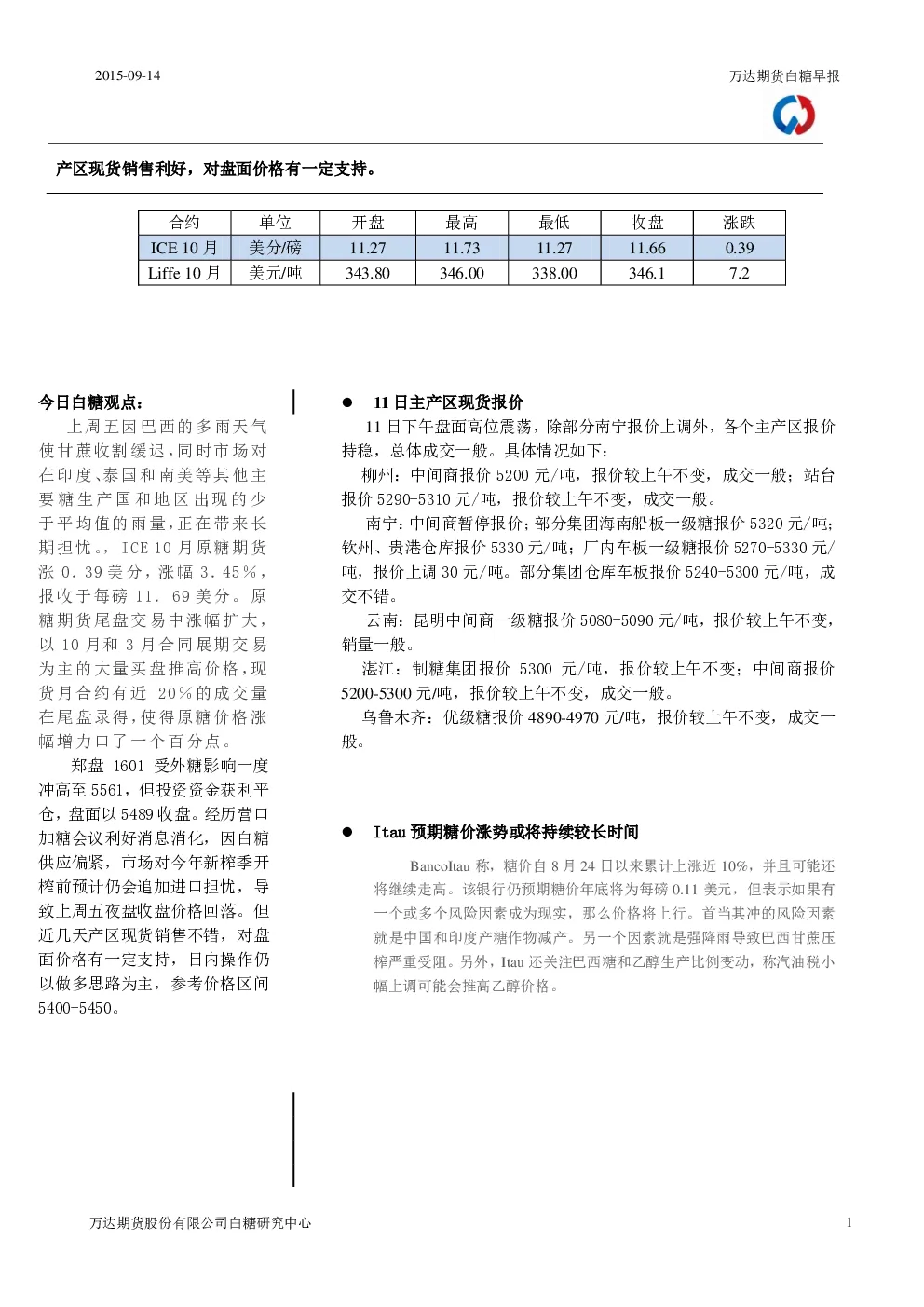 2015-09-14

万达期货白糖早报

产区现货销售利好，对盘面价格有一定支持。

| 合约 | 单位 | 开盘 | 最高 | 最低 | 收盘 | 涨跌 |
|---|---|---|---|---|---|---|
| ICE 10 月 | 美分/磅 | 11.27 | 11.73 | 11.27 | 11.66 | 0.39 |
| Liffe 10 月 | 美元/吨 | 343.80 | 346.00 | 338.00 | 346.1 | 7.2 |

今日白糖观点：

上周五因巴西的多雨天气使甘蔗收割缓迟，同时市场对在印度、泰国和南美等其他主要糖生产国和地区出现的少于平均值的雨量，正在带来长期担忧。，ICE 10 月原糖期货涨 0.39 美分，涨幅 3.45%，报收于每磅 11.69 美分。原糖期货尾盘交易中涨幅扩大，以 10 月和 3 月合同展期交易为主的大量买盘推高价格，现货月合约有近 20%的成交量在尾盘录得，使得原糖价格涨幅增力口了一个百分点。

郑盘 1601 受外糖影响一度冲高至 5561，但投资资金获利平仓，盘面以 5489 收盘。经历营口加糖会议利好消息消化，因白糖供应偏紧，市场对今年新榨季开榨前预计仍会追加进口担忧，导致上周五夜盘收盘价格回落。但近几天产区现货销售不错，对盘面价格有一定支持，日内操作仍以做多思路为主，参考价格区间 5400-5450。

● 11 日主产区现货报价

11 日下午盘面高位震荡，除部分南宁报价上调外，各个主产区报价持稳，总体成交一般。具体情况如下：

柳州：中间商报价 5200 元/吨，报价较上午不变，成交一般；站台报价 5290-5310 元/吨，报价较上午不变，成交一般。

南宁：中间商暂停报价；部分集团海南船板一级糖报价 5320 元/吨；钦州、贵港仓库报价 5330 元/吨；厂内车板一级糖报价 5270-5330 元/吨，报价上调 30 元/吨。部分集团仓库车板报价 5240-5300 元/吨，成交不错。

云南：昆明中间商一级糖报价 5080-5090 元/吨，报价较上午不变，销量一般。

湛江：制糖集团报价 5300 元/吨，报价较上午不变；中间商报价 5200-5300 元/吨，报价较上午不变，成交一般。

乌鲁木齐：优级糖报价 4890-4970 元/吨，报价较上午不变，成交一般。

● Itau 预期糖价涨势或将持续较长时间

BancoItau 称，糖价自 8 月 24 日以来累计上涨近 10%，并且可能还将继续走高。该银行仍预期糖价年底将为每磅 0.11 美元，但表示如果有一个或多个风险因素成为现实，那么价格将上行。首当其冲的风险因素就是中国和印度产糖作物减产。另一个因素就是强降雨导致巴西甘蔗压榨严重受阻。另外，Itau 还关注巴西糖和乙醇生产比例变动，称汽油税小幅上调可能会推高乙醇价格。

万达期货股份有限公司白糖研究中心

1